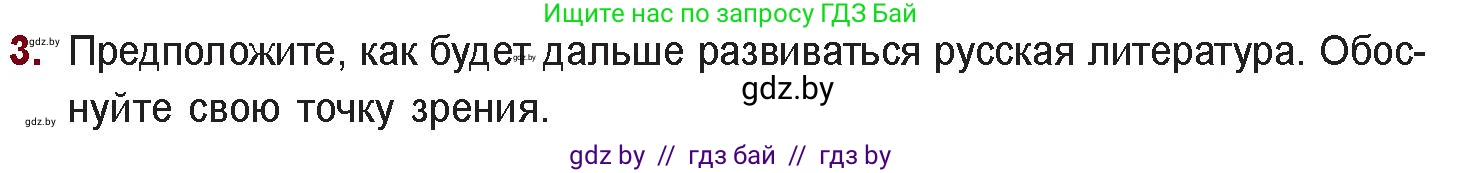 Ищите нас по запросу ГДЗ Бай

gdz.by

3. Предположите, как будет дальше развиваться русская литература. Обоснуйте свою точку зрения.

gdz.by

gdz.by

gdz.by

gdz by // гдз бай // гдз by